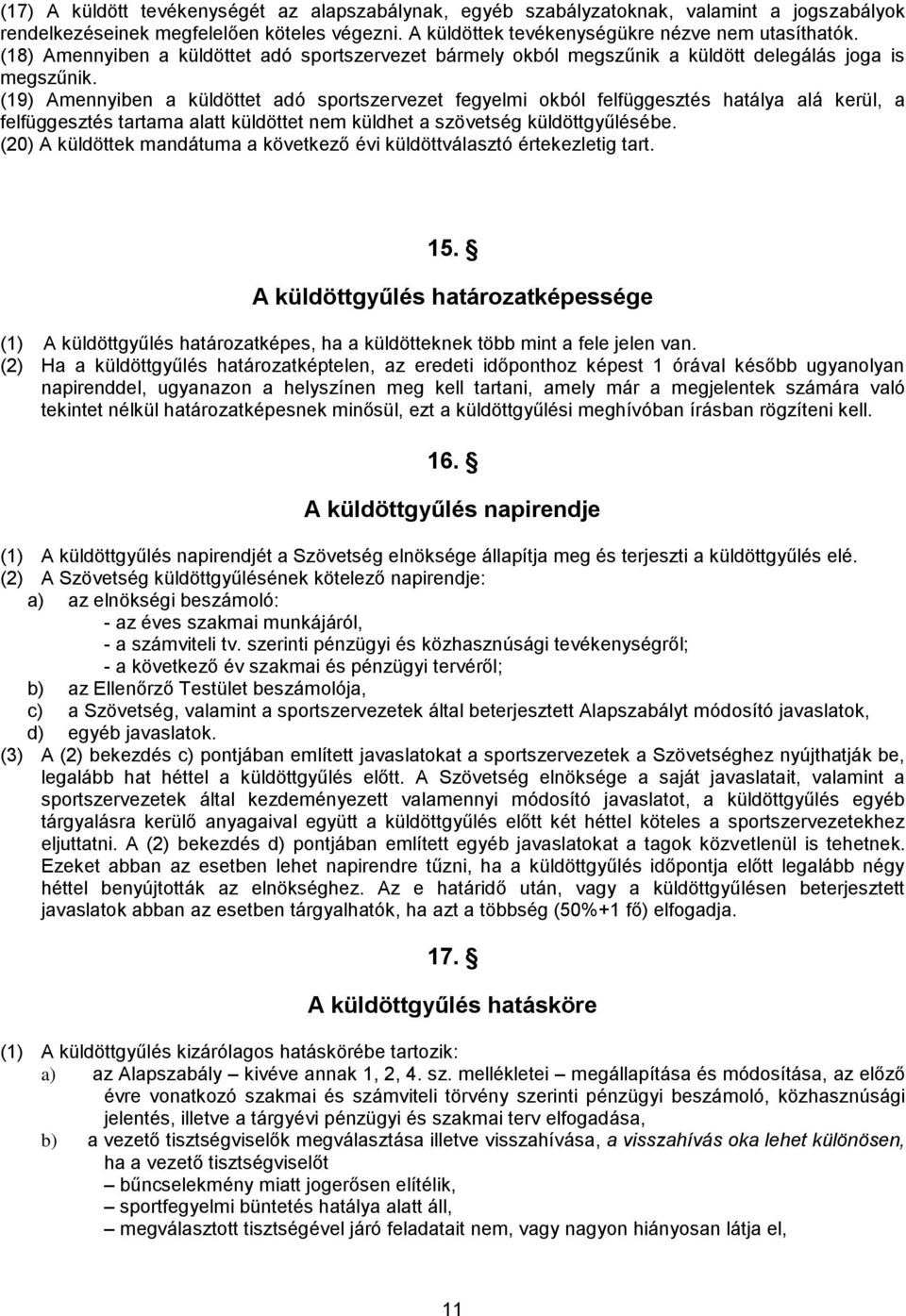 (17) A küldött tevékenységét az alapszabálynak, egyéb szabályzatoknak, valamint a jogszabályok rendelkezéseinek megfelelően köteles végezni. A küldöttek tevékenységükre nézve nem utasíthatók.
(18) Amennyiben a küldöttet adó sportszervezet bármely okból megszűnik a küldött delegálás joga is megszűnik.
(19) Amennyiben a küldöttet adó sportszervezet fegyelmi okból felfüggesztés hatálya alá kerül, a felfüggesztés tartama alatt küldöttet nem küldhet a szövetség küldöttgyűlésébe.
(20) A küldöttek mandátuma a következő évi küldöttválasztó értekezletig tart.

15. §

A küldöttgyűlés határozatképessége

(1) A küldöttgyűlés határozatképes, ha a küldötteknek több mint a fele jelen van.
(2) Ha a küldöttgyűlés határozatképtelen, az eredeti időponthoz képest 1 órával később ugyanolyan napirenddel, ugyanazon a helyszínen meg kell tartani, amely már a megjelentek számára való tekintet nélkül határozatképesnek minősül, ezt a küldöttgyűlési meghívóban írásban rögzíteni kell.

16. §

A küldöttgyűlés napirendje

(1) A küldöttgyűlés napirendjét a Szövetség elnöksége állapítja meg és terjeszti a küldöttgyűlés elé.
(2) A Szövetség küldöttgyűlésének kötelező napirendje:
a) az elnökségi beszámoló:
- az éves szakmai munkájáról,
- a számviteli tv. szerinti pénzügyi és közhasznúsági tevékenységről;
- a következő év szakmai és pénzügyi tervéről;
b) az Ellenőrző Testület beszámolója,
c) a Szövetség, valamint a sportszervezetek által beterjesztett Alapszabályt módosító javaslatok,
d) egyéb javaslatok.
(3) A (2) bekezdés c) pontjában említett javaslatokat a sportszervezetek a Szövetséghez nyújthatják be, legalább hat héttel a küldöttgyűlés előtt. A Szövetség elnöksége a saját javaslatait, valamint a sportszervezetek által kezdeményezett valamennyi módosító javaslatot, a küldöttgyűlés egyéb tárgyalásra kerülő anyagaival együtt a küldöttgyűlés előtt két héttel köteles a sportszervezetekhez eljuttatni. A (2) bekezdés d) pontjában említett egyéb javaslatokat a tagok közvetlenül is tehetnek. Ezeket abban az esetben lehet napirendre tűzni, ha a küldöttgyűlés időpontja előtt legalább négy héttel benyújtották az elnökséghez. Az e határidő után, vagy a küldöttgyűlésen beterjesztett javaslatok abban az esetben tárgyalhatók, ha azt a többség (50%+1 fő) elfogadja.

17. §

A küldöttgyűlés hatásköre

(1) A küldöttgyűlés kizárólagos hatáskörébe tartozik:
a) az Alapszabály – kivéve annak 1, 2, 4. sz. mellékletei – megállapítása és módosítása, az előző évre vonatkozó szakmai és számviteli törvény szerinti pénzügyi beszámoló, közhasznúsági jelentés, illetve a tárgyévi pénzügyi és szakmai terv elfogadása,
b) a vezető tisztségviselők megválasztása illetve visszahívása, a visszahívás oka lehet különösen, ha a vezető tisztségviselőt
– bűncselekmény miatt jogerősen elítélik,
– sportfegyelmi büntetés hatálya alatt áll,
– megválasztott tisztségével járó feladatait nem, vagy nagyon hiányosan látja el,

11